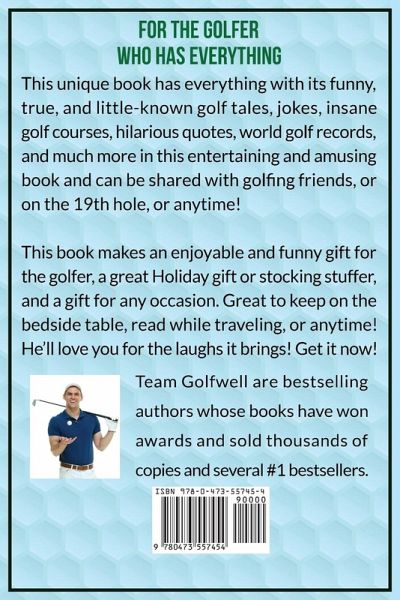 FOR THE GOLFER
WHO HAS EVERYTHING

This unique book has everything with its funny, true, and little-known golf tales, jokes, insane golf courses, hilarious quotes, world golf records, and much more in this entertaining and amusing book and can be shared with golfing friends, or on the 19th hole, or anytime!

This book makes an enjoyable and funny gift for the golfer, a great Holiday gift or stocking stuffer, and a gift for any occasion. Great to keep on the bedside table, read while traveling, or anytime! He'll love you for the laughs it brings! Get it now!

Team Golfwell are bestselling authors whose books have won awards and sold thousands of copies and several #1 bestsellers.

ISBN 978-0-473-55745-4
90000
9 780473 557454